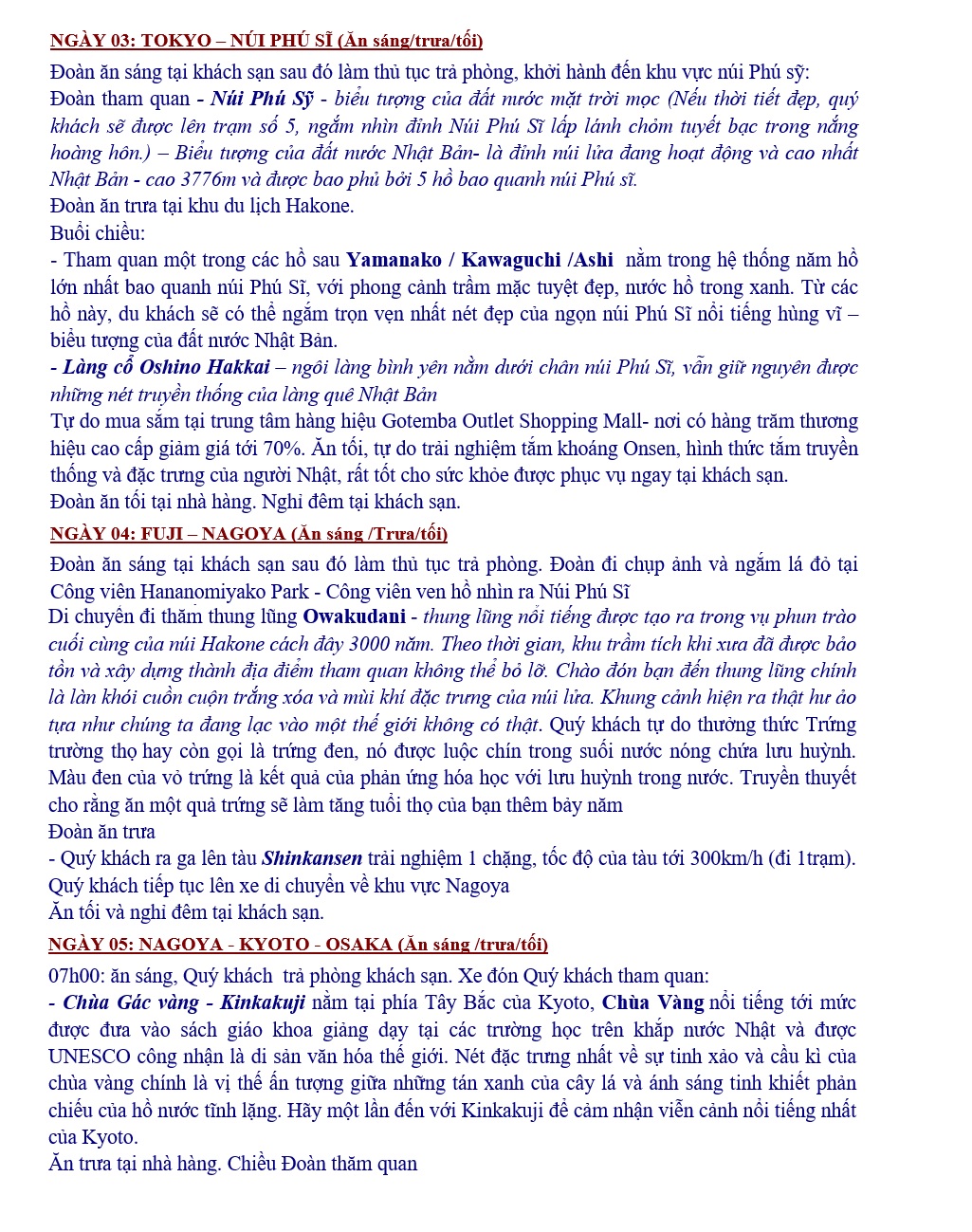 NGÀY 03: TOKYO – NÚI PHÚ SĨ (Ăn sáng/trưa/tối)

Đoàn ăn sáng tại khách sạn sau đó làm thủ tục trả phòng, khởi hành đến khu vực núi Phú sỹ:
Đoàn tham quan - Núi Phú Sỹ - biểu tượng của đất nước mặt trời mọc (Nếu thời tiết đẹp, quý khách sẽ được lên trạm số 5, ngắm nhìn đỉnh Núi Phú Sĩ lấp lánh chỏm tuyết bạc trong nắng hoàng hôn.) – Biểu tượng của đất nước Nhật Bản- là đỉnh núi lửa đang hoạt động và cao nhất Nhật Bản - cao 3776m và được bao phủ bởi 5 hồ bao quanh núi Phú sĩ.
Đoàn ăn trưa tại khu du lịch Hakone.
Buổi chiều:
- Tham quan một trong các hồ sau Yamanako / Kawaguchi /Ashi nằm trong hệ thống năm hồ lớn nhất bao quanh núi Phú Sĩ, với phong cảnh trầm mặc tuyệt đẹp, nước hồ trong xanh. Từ các hồ này, du khách sẽ có thể ngắm trọn vẹn nhất nét đẹp của ngọn núi Phú Sĩ nổi tiếng hùng vĩ – biểu tượng của đất nước Nhật Bản.
- Làng cổ Oshino Hakkai – ngôi làng bình yên nằm dưới chân núi Phú Sĩ, vẫn giữ nguyên được những nét truyền thống của làng quê Nhật Bản
Tự do mua sắm tại trung tâm hàng hiệu Gotemba Outlet Shopping Mall- nơi có hàng trăm thương hiệu cao cấp giảm giá tới 70%. Ăn tối, tự do trải nghiệm tắm khoáng Onsen, hình thức tắm truyền thống và đặc trưng của người Nhật, rất tốt cho sức khỏe được phục vụ ngay tại khách sạn.
Đoàn ăn tối tại nhà hàng. Nghỉ đêm tại khách sạn.

NGÀY 04: FUJI – NAGOYA (Ăn sáng /Trưa/tối)

Đoàn ăn sáng tại khách sạn sau đó làm thủ tục trả phòng. Đoàn đi chụp ảnh và ngắm lá đỏ tại Công viên Hananomiyako Park - Công viên ven hồ nhìn ra Núi Phú Sĩ
Di chuyển đi thăm thung lũng Owakudani - thung lũng nổi tiếng được tạo ra trong vụ phun trào cuối cùng của núi Hakone cách đây 3000 năm. Theo thời gian, khu trầm tích khi xưa đã được bảo tồn và xây dựng thành địa điểm tham quan không thể bỏ lỡ. Chào đón bạn đến thung lũng chính là làn khói cuồn cuộn trắng xóa và mùi khí đặc trưng của núi lửa. Khung cảnh hiện ra thật hư ảo tựa như chúng ta đang lạc vào một thế giới không có thật. Quý khách tự do thưởng thức Trứng trường thọ hay còn gọi là trứng đen, nó được luộc chín trong suối nước nóng chứa lưu huỳnh. Màu đen của vỏ trứng là kết quả của phản ứng hóa học với lưu huỳnh trong nước. Truyền thuyết cho rằng ăn một quả trứng sẽ làm tăng tuổi thọ của bạn thêm bảy năm
Đoàn ăn trưa
- Quý khách ra ga lên tàu Shinkansen trải nghiệm 1 chặng, tốc độ của tàu tới 300km/h (đi 1trạm).
Quý khách tiếp tục lên xe di chuyển về khu vực Nagoya
Ăn tối và nghỉ đêm tại khách sạn.

NGÀY 05: NAGOYA - KYOTO - OSAKA (Ăn sáng /trưa/tối)

07h00: ăn sáng, Quý khách trả phòng khách sạn. Xe đón Quý khách tham quan:
- Chùa Gác vàng - Kinkakuji nằm tại phía Tây Bắc của Kyoto, Chùa Vàng nổi tiếng tới mức được đưa vào sách giáo khoa giảng dạy tại các trường học trên khắp nước Nhật và được UNESCO công nhận là di sản văn hóa thế giới. Nét đặc trưng nhất về sự tinh xảo và cầu kì của chùa vàng chính là vị thế ấn tượng giữa những tán xanh của cây lá và ánh sáng tinh khiết phản chiếu của hồ nước tĩnh lặng. Hãy một lần đến với Kinkakuji để cảm nhận viễn cảnh nổi tiếng nhất của Kyoto.
Ăn trưa tại nhà hàng. Chiều Đoàn thăm quan